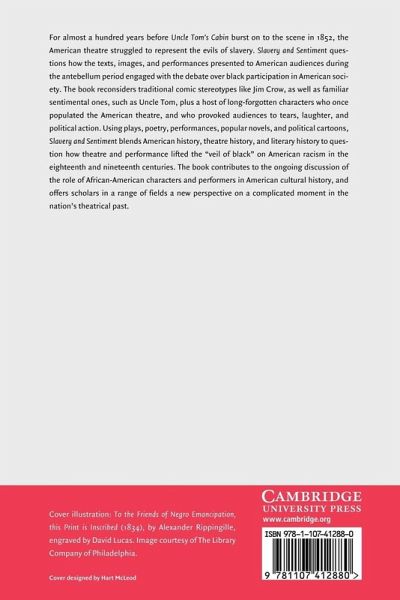 For almost a hundred years before Uncle Tom's Cabin burst on to the scene in 1852, the American theatre struggled to represent the evils of slavery. Slavery and Sentiment questions how the texts, images, and performances presented to American audiences during the antebellum period engaged with the debate over black participation in American society. The book reconsiders traditional comic stereotypes like Jim Crow, as well as familiar sentimental ones, such as Uncle Tom, plus a host of long-forgotten characters who once populated the American theatre, and who provoked audiences to tears, laughter, and political action. Using plays, poetry, performances, popular novels, and political cartoons, Slavery and Sentiment blends American history, theatre history, and literary history to question how theatre and performance lifted the "veil of black" on American racism in the eighteenth and nineteenth centuries. The book contributes to the ongoing discussion of the role of African-American characters and performers in American cultural history, and offers scholars in a range of fields a new perspective on a complicated moment in the nation's theatrical past.

Cover illustration: To the Friends of Negro Emancipation, this Print is Inscribed (1834), by Alexander Rippingille, engraved by David Lucas. Image courtesy of The Library Company of Philadelphia.

Cover designed by Hart McLeod

CAMBRIDGE
UNIVERSITY PRESS
www.cambridge.org

ISBN 978-1-107-41288-0

9 781107 412880 >